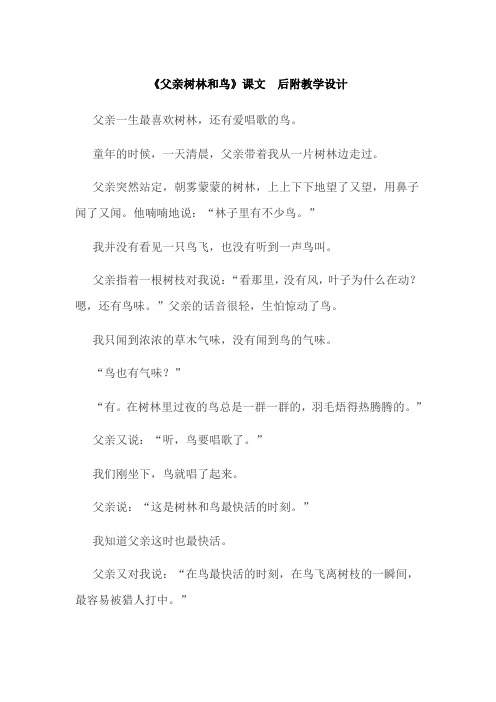 《父亲树林和鸟》课文　后附教学设计

父亲一生最喜欢树林，还有爱唱歌的鸟。

童年的时候，一天清晨，父亲带着我从一片树林边走过。

父亲突然站定，朝雾蒙蒙的树林，上上下下地望了又望，用鼻子闻了又闻。他喃喃地说：“林子里有不少鸟。”

我并没有看见一只鸟飞，也没有听到一声鸟叫。

父亲指着一根树枝对我说：“看那里，没有风，叶子为什么在动？嗯，还有鸟味。”父亲的话音很轻，生怕惊动了鸟。

我只闻到浓浓的草木气味，没有闻到鸟的气味。

“鸟也有气味？”

“有。在树林里过夜的鸟总是一群一群的，羽毛焐得热腾腾的。”

父亲又说：“听，鸟要唱歌了。”

我们刚坐下，鸟就唱了起来。

父亲说：“这是树林和鸟最快活的时刻。”

我知道父亲这时也最快活。

父亲又对我说：“在鸟最快活的时刻，在鸟飞离树枝的一瞬间，最容易被猎人打中。”